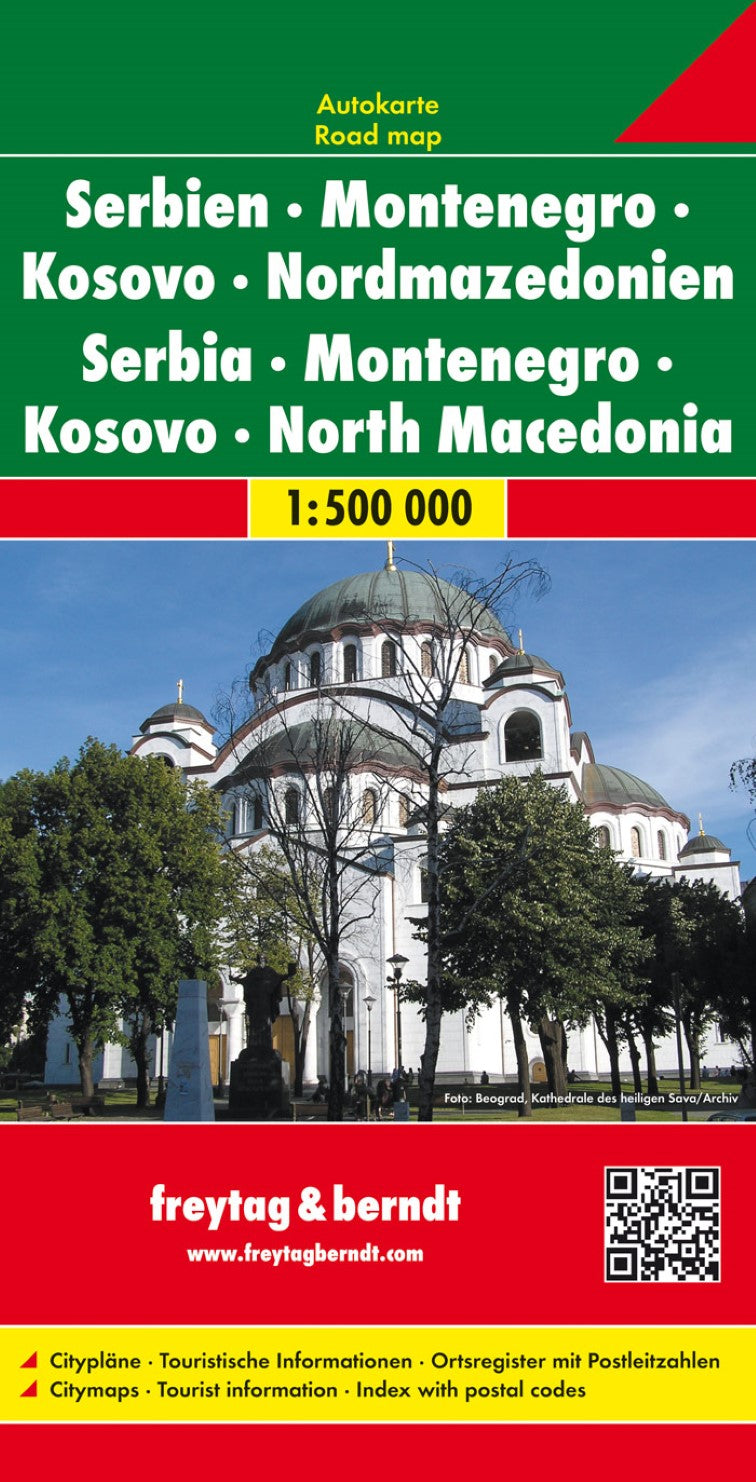 Autokarte
Road map

Serbien • Montenegro • Kosovo • Nordmazedonien
Serbia • Montenegro • Kosovo • North Macedonia

1:500 000

Foto: Beograd, Kathedrale des heiligen Sava/Archiv

freytag & berndt
www.freytagberndt.com

Citypläne · Touristische Informationen · Ortsregister mit Postleitzahlen
Citymaps · Tourist information · Index with postal codes